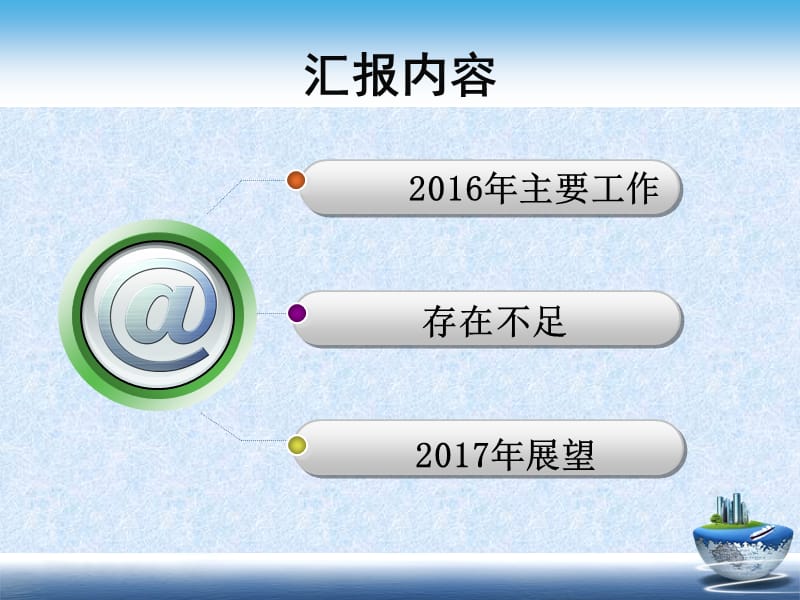 汇报内容

@

2016年主要工作

存在不足

2017年展望